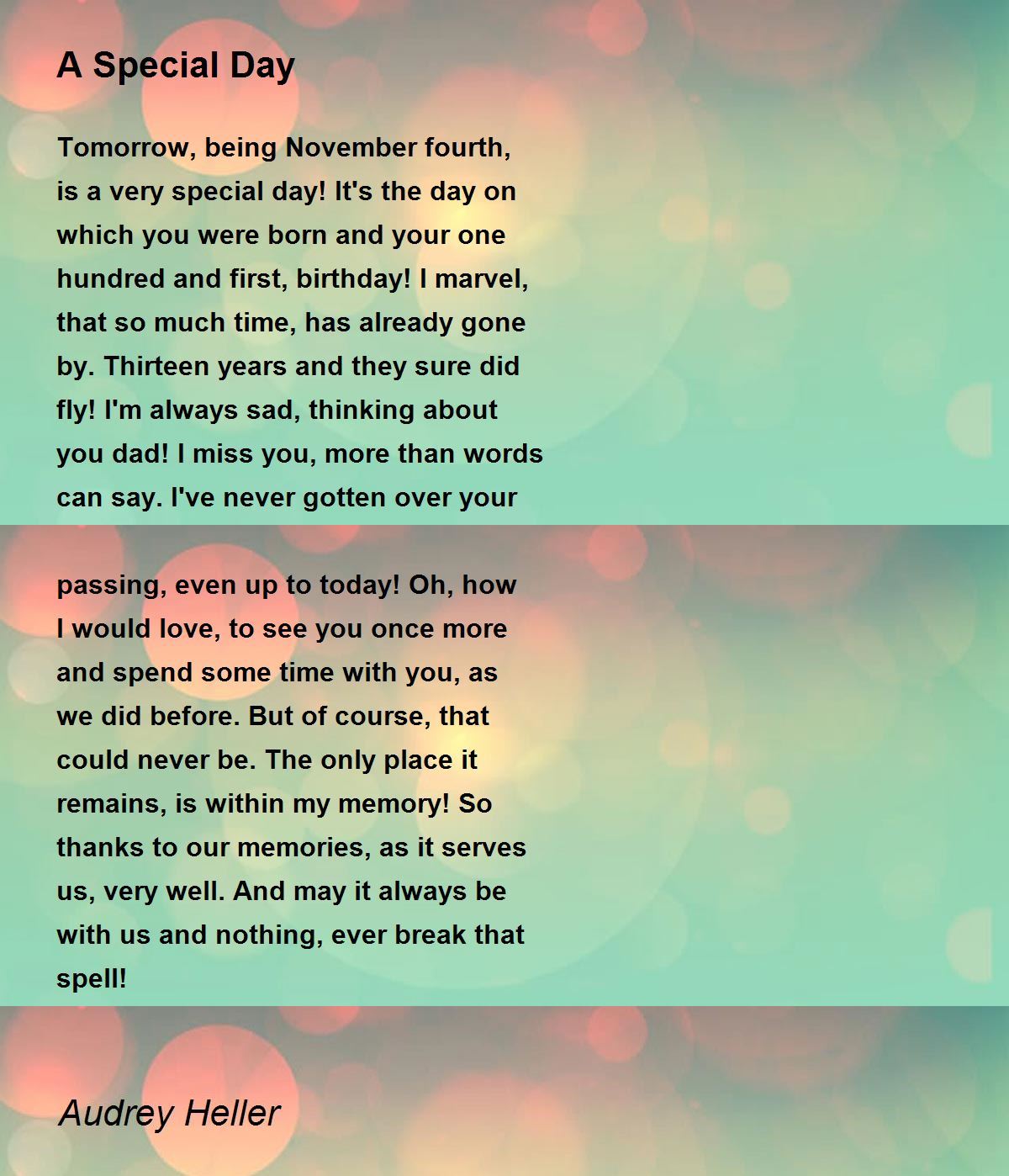 A Special Day

Tomorrow, being November fourth, is a very special day! It's the day on which you were born and your one hundred and first, birthday! I marvel, that so much time, has already gone by. Thirteen years and they sure did fly! I'm always sad, thinking about you dad! I miss you, more than words can say. I've never gotten over your

passing, even up to today! Oh, how I would love, to see you once more and spend some time with you, as we did before. But of course, that could never be. The only place it remains, is within my memory! So thanks to our memories, as it serves us, very well. And may it always be with us and nothing, ever break that spell!

Audrey Heller